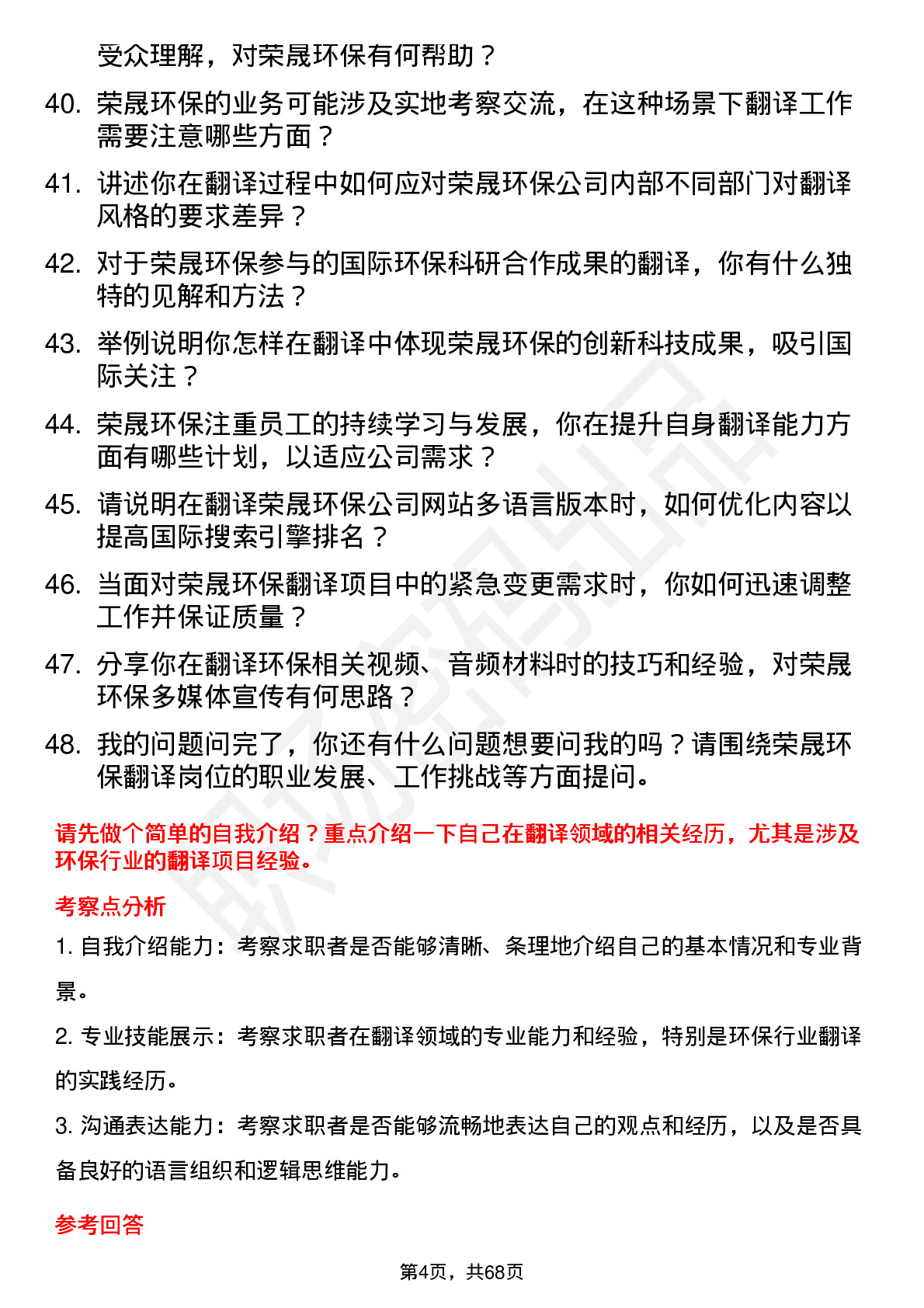 受众理解，对荣晟环保有何帮助？

40. 荣晟环保的业务可能涉及实地考察交流，在这种场景下翻译工作需要注意哪些方面？

41. 讲述你在翻译过程中如何应对荣晟环保公司内部不同部门对翻译风格的要求差异？

42. 对于荣晟环保参与的国际环保科研合作成果的翻译，你有什么独特的见解和方法？

43. 举例说明你怎样在翻译中体现荣晟环保的创新科技成果，吸引国际关注？

44. 荣晟环保注重员工的持续学习与发展，你在提升自身翻译能力方面有哪些计划，以适应公司需求？

45. 请说明在翻译荣晟环保公司网站多语言版本时，如何优化内容以提高国际搜索引擎排名？

46. 当面对荣晟环保翻译项目中的紧急变更需求时，你如何迅速调整工作并保证质量？

47. 分享你在翻译环保相关视频、音频材料时的技巧和经验，对荣晟环保多媒体宣传有何思路？

48. 我的问题问完了，你还有什么问题想要问我的吗？请围绕荣晟环保翻译岗位的职业发展、工作挑战等方面提问。

请先做个简单的自我介绍？重点介绍一下自己在翻译领域的相关经历，尤其是涉及环保行业的翻译项目经验。

考察点分析

1. 自我介绍能力：考察求职者是否能够清晰、条理地介绍自己的基本情况和专业背景。

2. 专业技能展示：考察求职者在翻译领域的专业能力和经验，特别是环保行业翻译的实践经历。

3. 沟通表达能力：考察求职者是否能够流畅地表达自己的观点和经历，以及是否具备良好的语言组织和逻辑思维能力。

参考回答

第4页，共68页